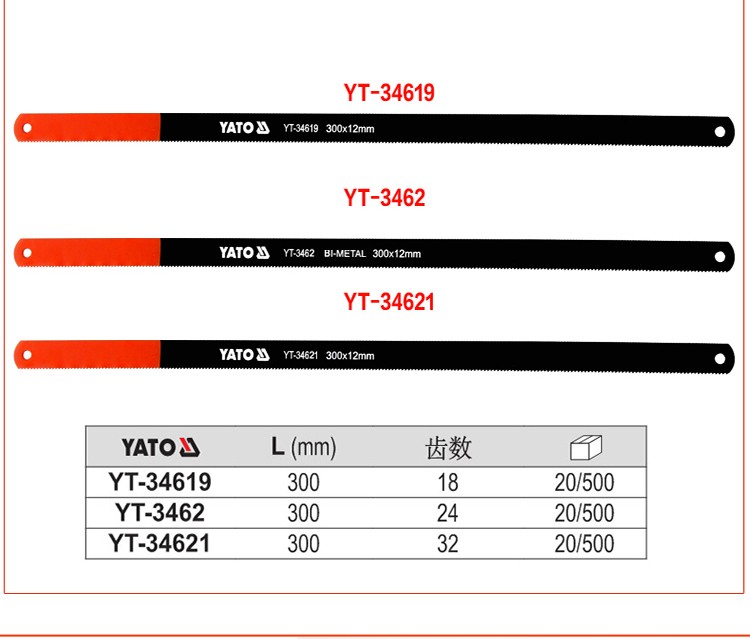 YT-34619

YATO YT-34619 300x12mm

YT-3462

YATO YT-3462 BI-METAL 300x12mm

YT-34621

YATO YT-34621 300x12mm

| YATO | L (mm) | 齿数 |  |
|---|---|---|---|
| YT-34619 | 300 | 18 | 20/500 |
| YT-3462 | 300 | 24 | 20/500 |
| YT-34621 | 300 | 32 | 20/500 |